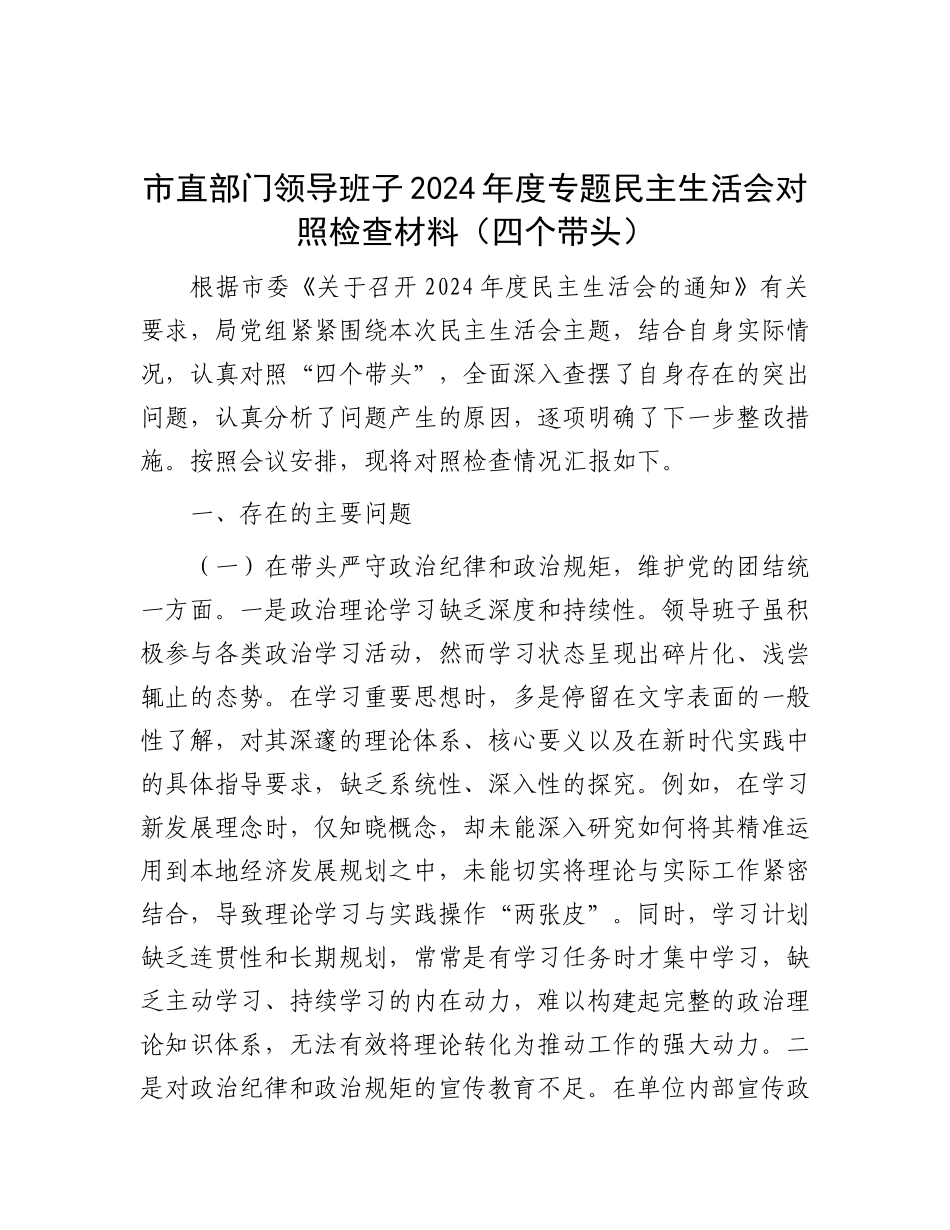 市直部门领导班子2024年度专题民主生活会对照检查材料（四个带头）

根据市委《关于召开2024年度民主生活会的通知》有关要求，局党组紧紧围绕本次民主生活会主题，结合自身实际情况，认真对照“四个带头”，全面深入查摆了自身存在的突出问题，认真分析了问题产生的原因，逐项明确了下一步整改措施。按照会议安排，现将对照检查情况汇报如下。

一、存在的主要问题

（一）在带头严守政治纪律和政治规矩，维护党的团结统一方面。一是政治理论学习缺乏深度和持续性。领导班子虽积极参与各类政治学习活动，然而学习状态呈现出碎片化、浅尝辄止的态势。在学习重要思想时，多是停留在文字表面的一般性了解，对其深邃的理论体系、核心要义以及在新时代实践中的具体指导要求，缺乏系统性、深入性的探究。例如，在学习新发展理念时，仅知晓概念，却未能深入研究如何将其精准运用到本地经济发展规划之中，未能切实将理论与实际工作紧密结合，导致理论学习与实践操作“两张皮”。同时，学习计划缺乏连贯性和长期规划，常常是有学习任务时才集中学习，缺乏主动学习、持续学习的内在动力，难以构建起完整的政治理论知识体系，无法有效将理论转化为推动工作的强大动力。二是对政治纪律和政治规矩的宣传教育不足。在单位内部宣传政